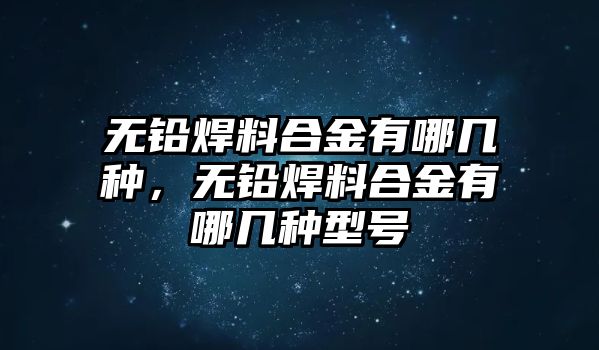 无铅焊料合金有哪几种，无铅焊料合金有哪几种型号